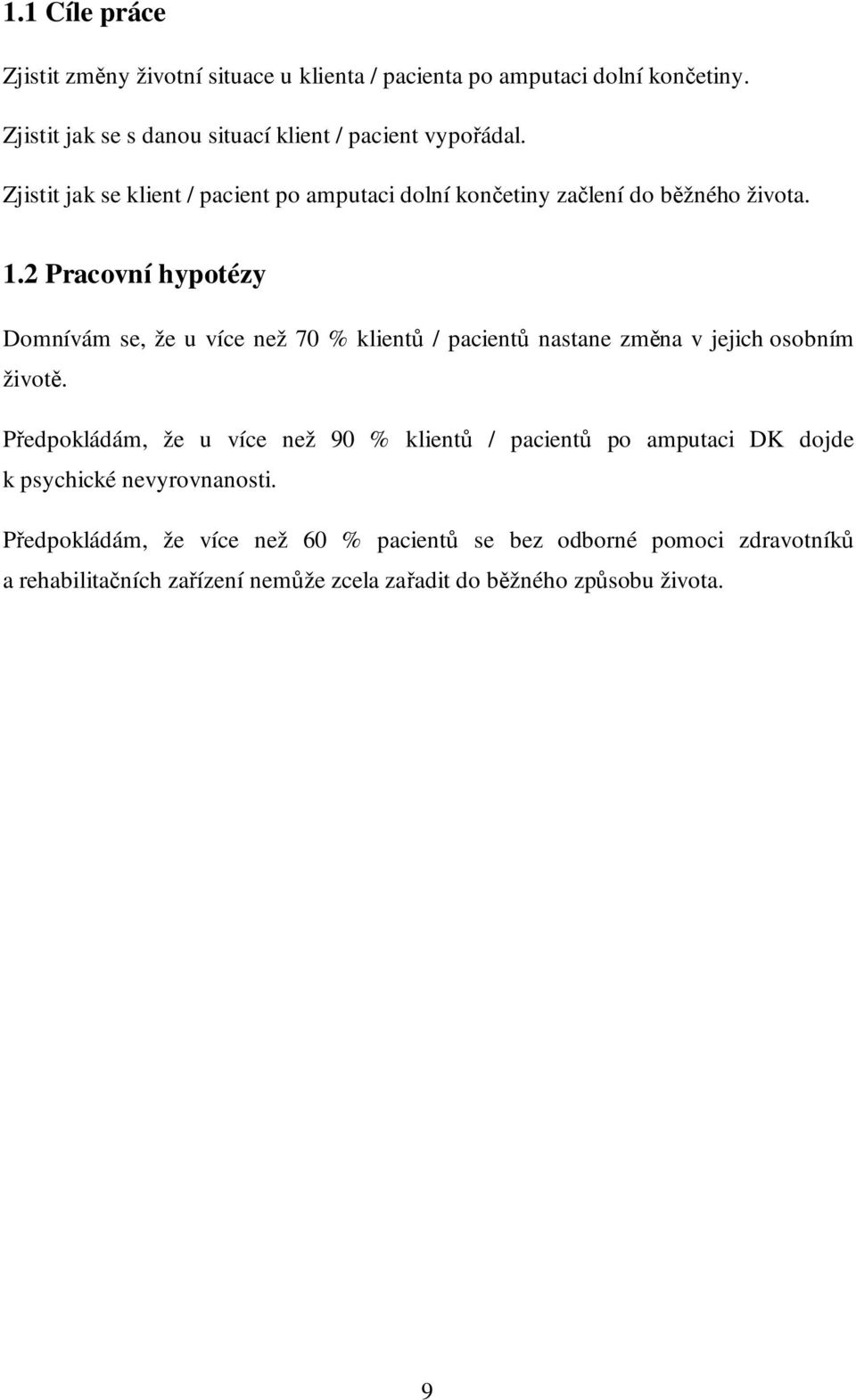 1.1 Cíle práce

Zjistit změny životní situace u klienta / pacienta po amputaci dolní končetiny.

Zjistit jak se s danou situací klient / pacient vypořádal.

Zjistit jak se klient / pacient po amputaci dolní končetiny začlení do běžného života.

1.2 Pracovní hypotézy

Domnívám se, že u více než 70 % klientů / pacientů nastane změna v jejich osobním životě.

Předpokládám, že u více než 90 % klientů / pacientů po amputaci DK dojde k psychické nevyrovnanosti.

Předpokládám, že více než 60 % pacientů se bez odborné pomoci zdravotníků a rehabilitačních zařízení nemůže zcela zařadit do běžného způsobu života.

9